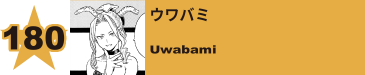 180

ウワバミ

Uwabami